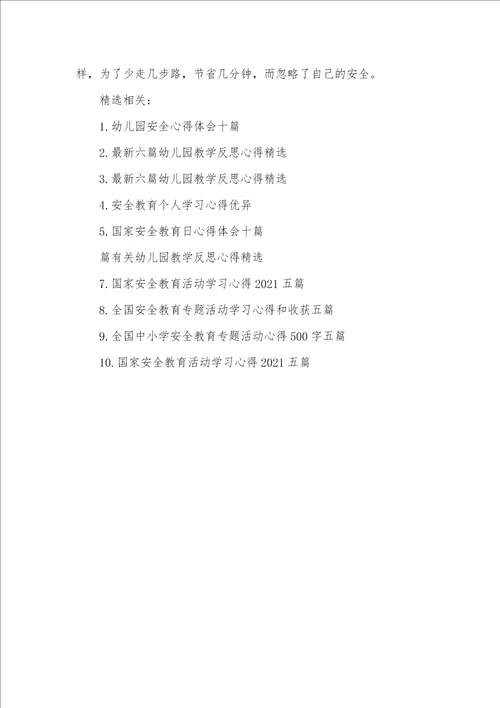 样，为了少走几步路，节省几分钟，而忽略了自己的安全。

精选相关：

1. 幼儿园安全心得体会十篇

2. 最新六篇幼儿园教学反思心得精选

3. 最新六篇幼儿园教学反思心得精选

4. 安全教育个人学习心得优异

5. 国家安全教育日心得体会十篇

篇有关幼儿园教学反思心得精选

7. 国家安全教育活动学习心得 2021 五篇

8. 全国安全教育专题活动学习心得和收获五篇

9. 全国中小学安全教育专题活动心得 500 字五篇

10. 国家安全教育活动学习心得 2021 五篇